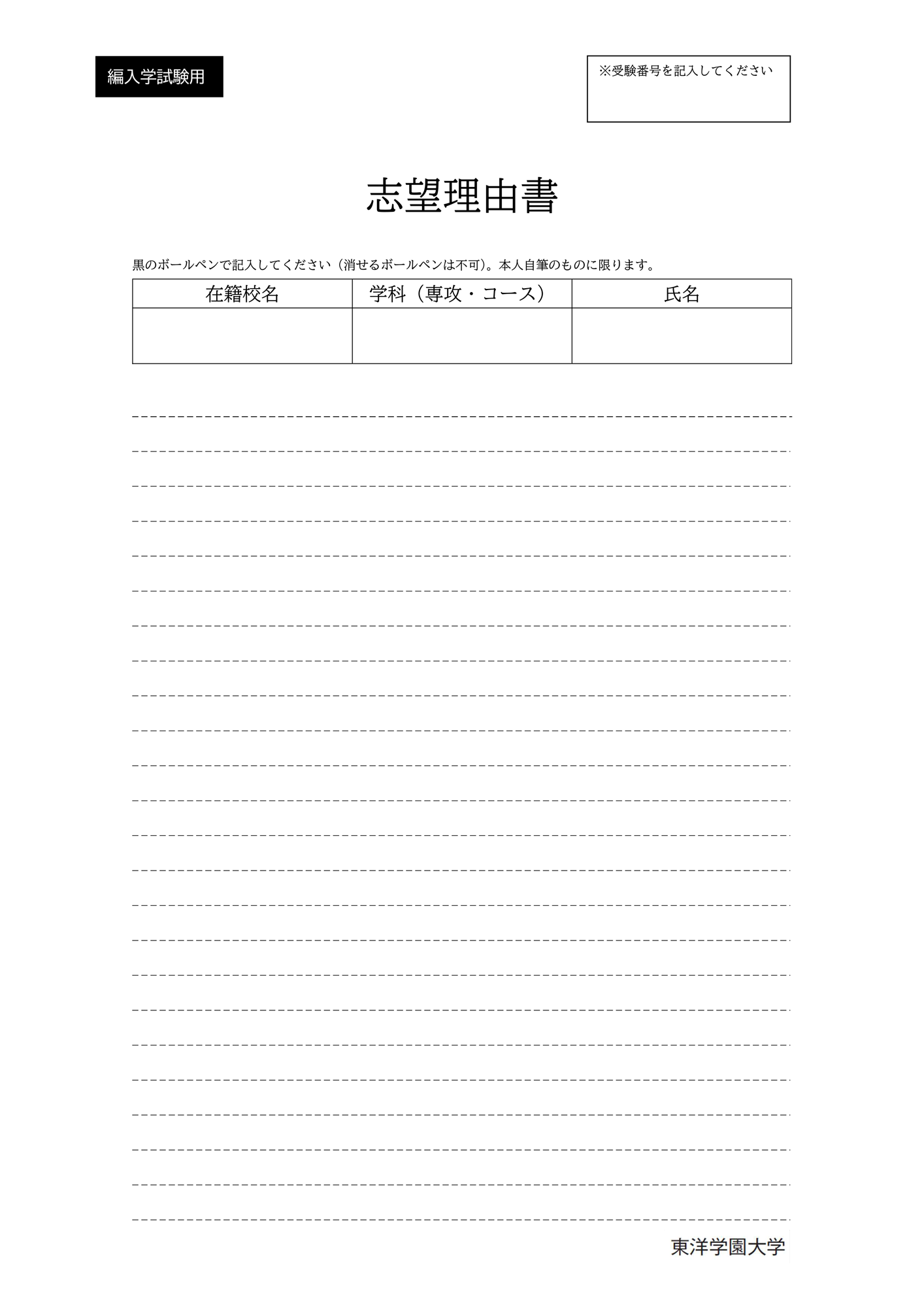 編入学試験用

※受験番号を記入してください

志望理由書

黒のボールペンで記入してください（消せるボールペンは不可）。本人自筆のものに限ります。

| 在籍校名 | 学科（専攻・コース） | 氏名 |
|---|---|---|
| | | |

東洋学園大学